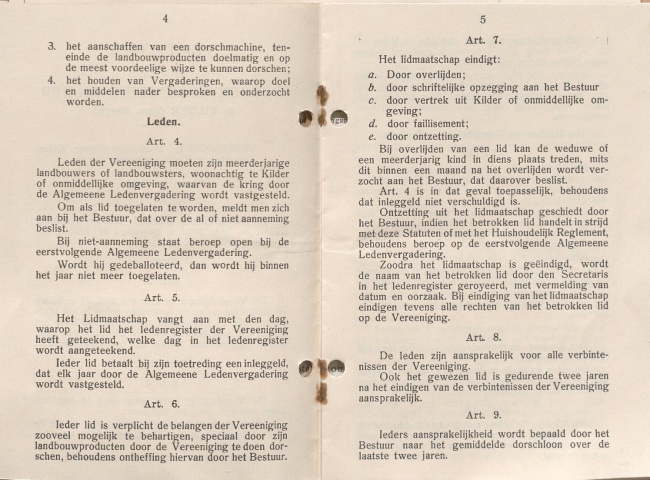 4

3. het aanschaffen van een dorschmachine, teneinde de landbouwproducten doelmatig en op de meest voordeelige wijze te kunnen dorschen;
4. het houden van Vergaderingen, waarop doel en middelen nader besproken en onderzocht worden.

Leden.

Art. 4.

Leden der Vereeniging moeten zijn meerderjarige landbouwers of landbouwsters, woonachtig te Kilder of onmiddellijke omgeving, waarvan de kring door de Algemeene Ledenvergadering wordt vastgesteld.

Om als lid toegelaten te worden, meldt men zich aan bij het Bestuur, dat over de al of niet aanneming beslist.

Bij niet-aanneming staat beroep open bij de eerstvolgende Algemeene Ledenvergadering.

Wordt hij gedeballoteerd, dan wordt hij binnen het jaar niet meer toegelaten.

Art. 5.

Het Lidmaatschap vangt aan met den dag, waarop het lid het ledenregister der Vereeniging heeft geteekend, welke dag in het ledenregister wordt aangeteekend.

Ieder lid betaalt bij zijn toetreding een inleggeld, dat elk jaar door de Algemeene Ledenvergadering wordt vastgesteld.

Art. 6.

Ieder lid is verplicht de belangen der Vereeniging zooveel mogelijk te behartigen, speciaal door zijn landbouwproducten door de Vereeniging te doen dorschen, behoudens ontheffing hiervan door het Bestuur.

5

Art. 7.

Het lidmaatschap eindigt:
a. Door overlijden;
b. door schriftelijke opzegging aan het Bestuur
c. door vertrek uit Kilder of onmiddellijke omgeving;
d. door faillisement;
e. door ontzetting.

Bij overlijden van een lid kan de weduwe of een meerderjarig kind in diens plaats treden, mits dit binnen een maand na het overlijden wordt verzocht aan het Bestuur, dat daarover beslist.

Art. 4 is in dat geval toepasselijk, behoudens dat inleggeld niet verschuldigd is.

Ontzetting uit het lidmaatschap geschiedt door het Bestuur, indien het betrokken lid handelt in strijd met deze Statuten of met het Huishoudelijk Reglement, behoudens beroep op de eerstvolgende Algemeene Ledenvergadering.

Zoodra het lidmaatschap is geëindigd, wordt de naam van het betrokken lid door den Secretaris in het ledenregister geroyeerd, met vermelding van datum en oorzaak. Bij eindiging van het lidmaatschap eindigen tevens alle rechten van het betrokken lid op de Vereeniging.

Art. 8.

De leden zijn aansprakelijk voor alle verbintenissen der Vereeniging.

Ook het gewezen lid is gedurende twee jaren na het eindigen van de verbintenissen der Vereeniging aansprakelijk.

Art. 9.

Ieders aansprakelijkheid wordt bepaald door het Bestuur naar het gemiddelde dorschloon over de laatste twee jaren.